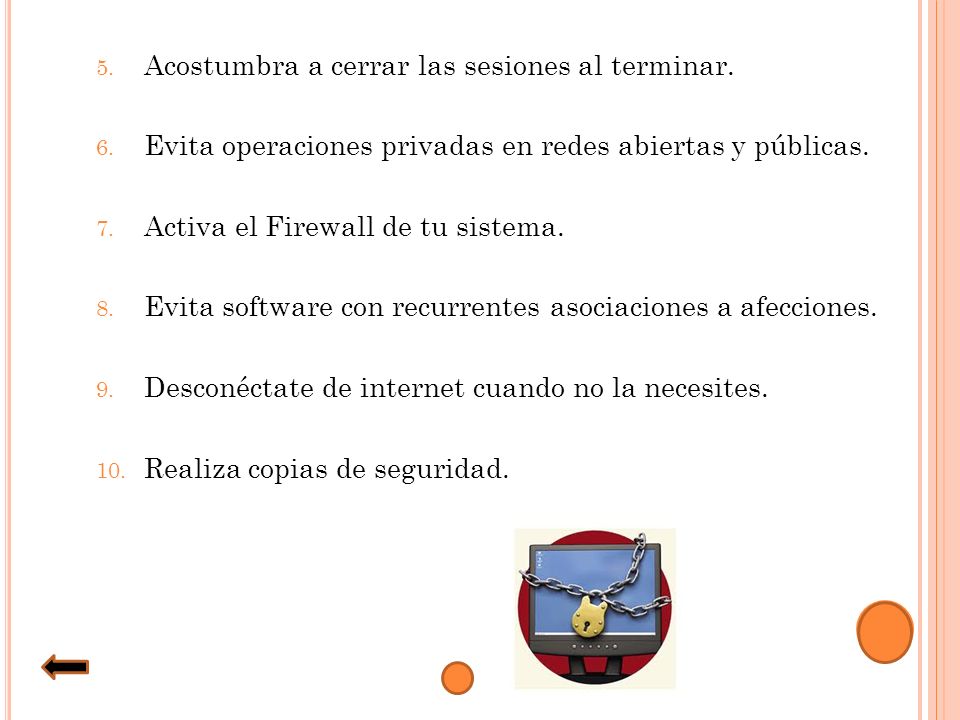 5. Acostumbra a cerrar las sesiones al terminar.

6. Evita operaciones privadas en redes abiertas y públicas.

7. Activa el Firewall de tu sistema.

8. Evita software con recurrentes asociaciones a afecciones.

9. Desconéctate de internet cuando no la necesites.

10. Realiza copias de seguridad.